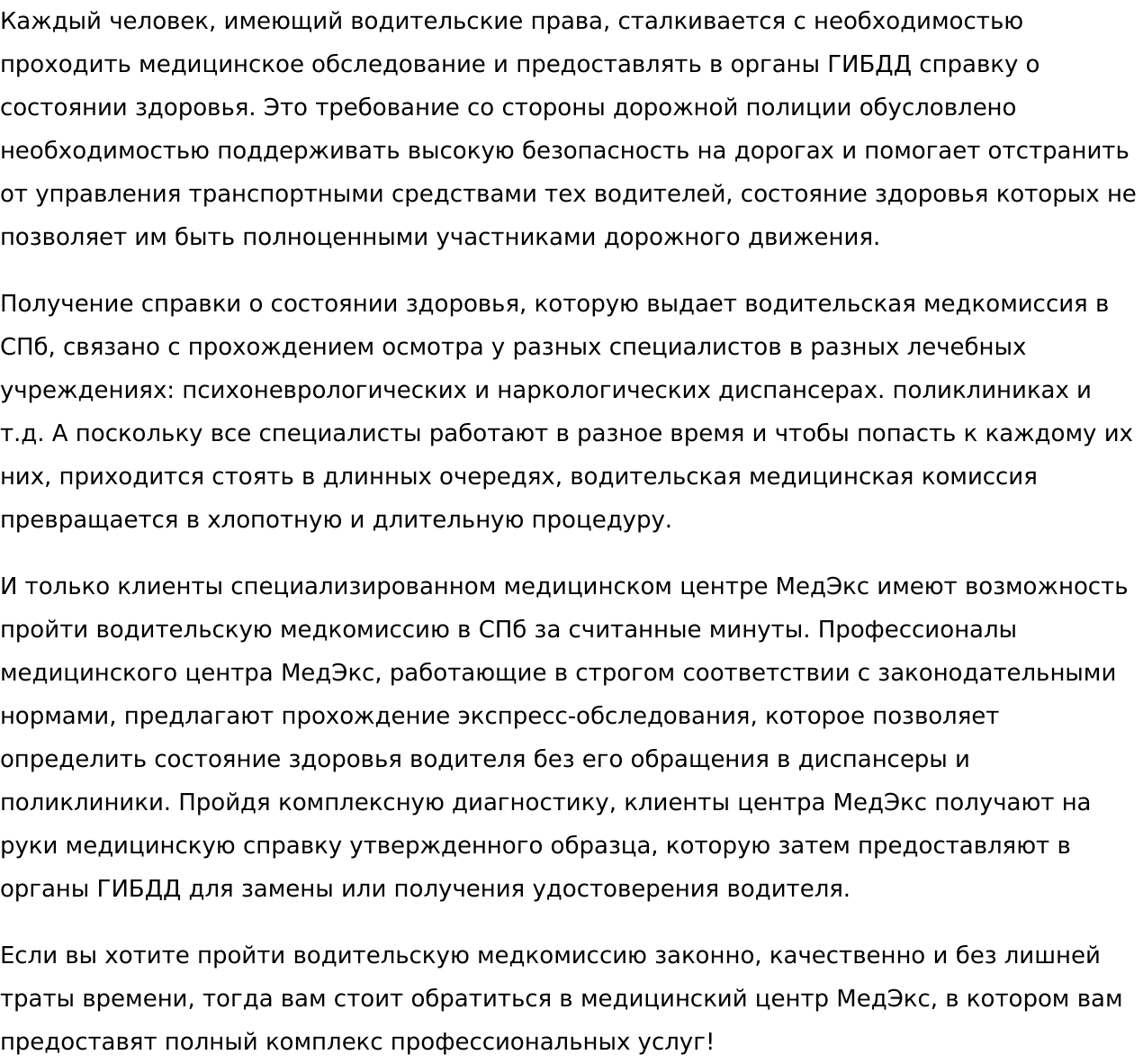 Каждый человек, имеющий водительские права, сталкивается с необходимостью проходить медицинское обследование и предоставлять в органы ГИБДД справку о состоянии здоровья. Это требование со стороны дорожной полиции обусловлено необходимостью поддерживать высокую безопасность на дорогах и помогает отстранить от управления транспортными средствами тех водителей, состояние здоровья которых не позволяет им быть полноценными участниками дорожного движения.

Получение справки о состоянии здоровья, которую выдает водительская медкомиссия в СПб, связано с прохождением осмотра у разных специалистов в разных лечебных учреждениях: психоневрологических и наркологических диспансерах. поликлиниках и т.д. А поскольку все специалисты работают в разное время и чтобы попасть к каждому их них, приходится стоять в длинных очередях, водительская медицинская комиссия превращается в хлопотную и длительную процедуру.

И только клиенты специализированном медицинском центре МедЭкс имеют возможность пройти водительскую медкомиссию в СПб за считанные минуты. Профессионалы медицинского центра МедЭкс, работающие в строгом соответствии с законодательными нормами, предлагают прохождение экспресс-обследования, которое позволяет определить состояние здоровья водителя без его обращения в диспансеры и поликлиники. Пройдя комплексную диагностику, клиенты центра МедЭкс получают на руки медицинскую справку утвержденного образца, которую затем предоставляют в органы ГИБДД для замены или получения удостоверения водителя.

Если вы хотите пройти водительскую медкомиссию законно, качественно и без лишней траты времени, тогда вам стоит обратиться в медицинский центр МедЭкс, в котором вам предоставят полный комплекс профессиональных услуг!